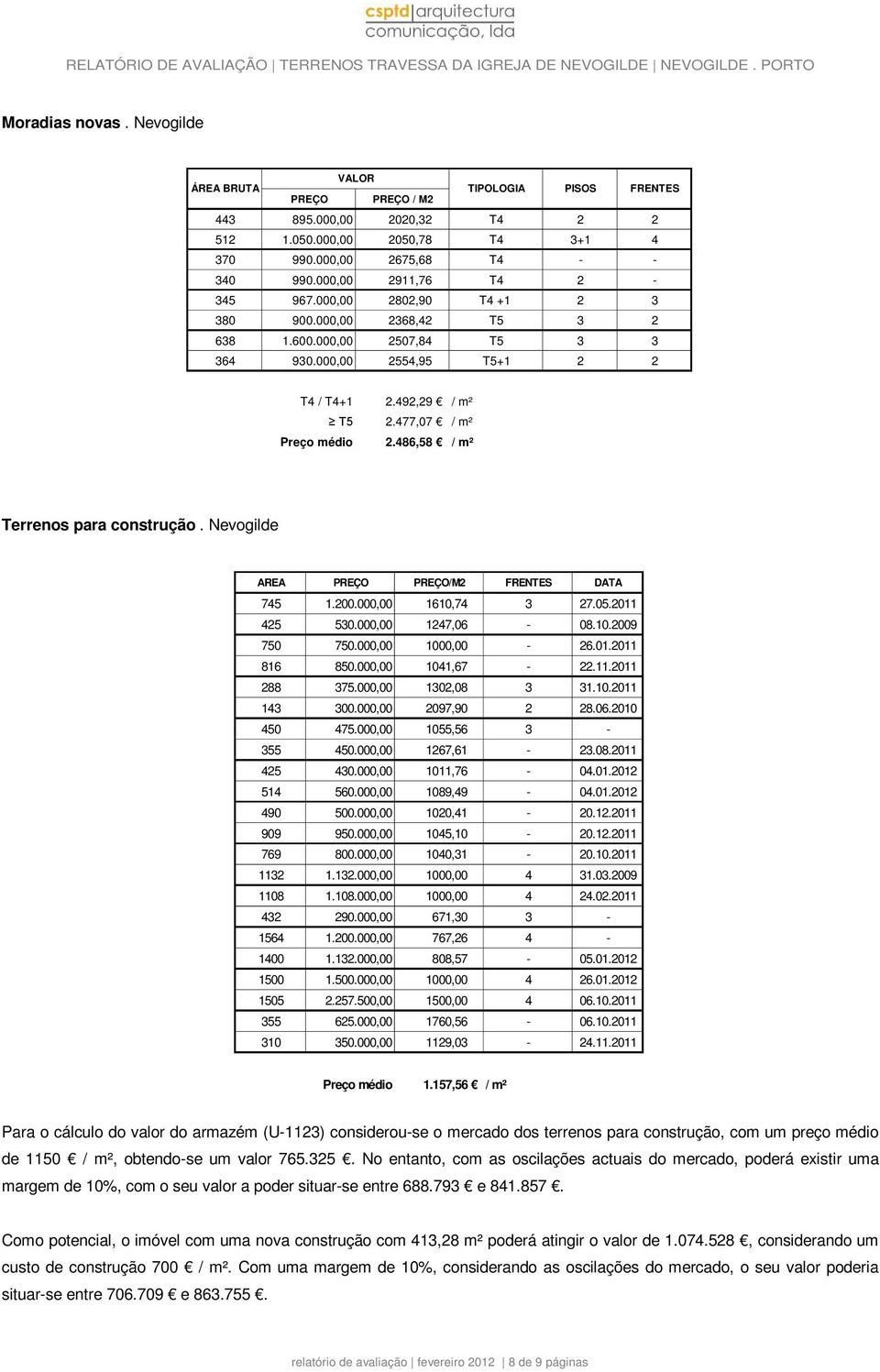 csptd|arquitectura
comunicação, lda

RELATÓRIO DE AVALIAÇÃO | TERRENOS TRAVESSA DA IGREJA DE NEVOGILDE | NEVOGILDE . PORTO

Moradias novas . Nevogilde

| ÁREA BRUTA | VALOR PREÇO | VALOR PREÇO / M2 | TIPOLOGIA | PISOS | FRENTES |
|---|---|---|---|---|---|
| 443 | 895.000,00 | 2020,32 | T4 | 2 | 2 |
| 512 | 1.050.000,00 | 2050,78 | T4 | 3+1 | 4 |
| 370 | 990.000,00 | 2675,68 | T4 | - | - |
| 340 | 990.000,00 | 2911,76 | T4 | 2 | - |
| 345 | 967.000,00 | 2802,90 | T4 +1 | 2 | 3 |
| 380 | 900.000,00 | 2368,42 | T5 | 3 | 2 |
| 638 | 1.600.000,00 | 2507,84 | T5 | 3 | 3 |
| 364 | 930.000,00 | 2554,95 | T5+1 | 2 | 2 |

T4 / T4+1 2.492,29 € / m²
≥ T5 2.477,07 € / m²
Preço médio 2.486,58 € / m²

Terrenos para construção . Nevogilde

| AREA | PREÇO | PREÇO/M2 | FRENTES | DATA |
|---|---|---|---|---|
| 745 | 1.200.000,00 | 1610,74 | 3 | 27.05.2011 |
| 425 | 530.000,00 | 1247,06 | - | 08.10.2009 |
| 750 | 750.000,00 | 1000,00 | - | 26.01.2011 |
| 816 | 850.000,00 | 1041,67 | - | 22.11.2011 |
| 288 | 375.000,00 | 1302,08 | 3 | 31.10.2011 |
| 143 | 300.000,00 | 2097,90 | 2 | 28.06.2010 |
| 450 | 475.000,00 | 1055,56 | 3 | - |
| 355 | 450.000,00 | 1267,61 | - | 23.08.2011 |
| 425 | 430.000,00 | 1011,76 | - | 04.01.2012 |
| 514 | 560.000,00 | 1089,49 | - | 04.01.2012 |
| 490 | 500.000,00 | 1020,41 | - | 20.12.2011 |
| 909 | 950.000,00 | 1045,10 | - | 20.12.2011 |
| 769 | 800.000,00 | 1040,31 | - | 20.10.2011 |
| 1132 | 1.132.000,00 | 1000,00 | 4 | 31.03.2009 |
| 1108 | 1.108.000,00 | 1000,00 | 4 | 24.02.2011 |
| 432 | 290.000,00 | 671,30 | 3 | - |
| 1564 | 1.200.000,00 | 767,26 | 4 | - |
| 1400 | 1.132.000,00 | 808,57 | - | 05.01.2012 |
| 1500 | 1.500.000,00 | 1000,00 | 4 | 26.01.2012 |
| 1505 | 2.257.500,00 | 1500,00 | 4 | 06.10.2011 |
| 355 | 625.000,00 | 1760,56 | - | 06.10.2011 |
| 310 | 350.000,00 | 1129,03 | - | 24.11.2011 |

Preço médio 1.157,56 € / m²

Para o cálculo do valor do armazém (U-1123) considerou-se o mercado dos terrenos para construção, com um preço médio de 1150 € / m², obtendo-se um valor 765.325 €. No entanto, com as oscilações actuais do mercado, poderá existir uma margem de 10%, com o seu valor a poder situar-se entre 688.793 € e 841.857 €.

Como potencial, o imóvel com uma nova construção com 413,28 m² poderá atingir o valor de 1.074.528 €, considerando um custo de construção 700 € / m². Com uma margem de 10%, considerando as oscilações do mercado, o seu valor poderia situar-se entre 706.709 € e 863.755 €.

relatório de avaliação | fevereiro 2012 | 8 de 9 páginas